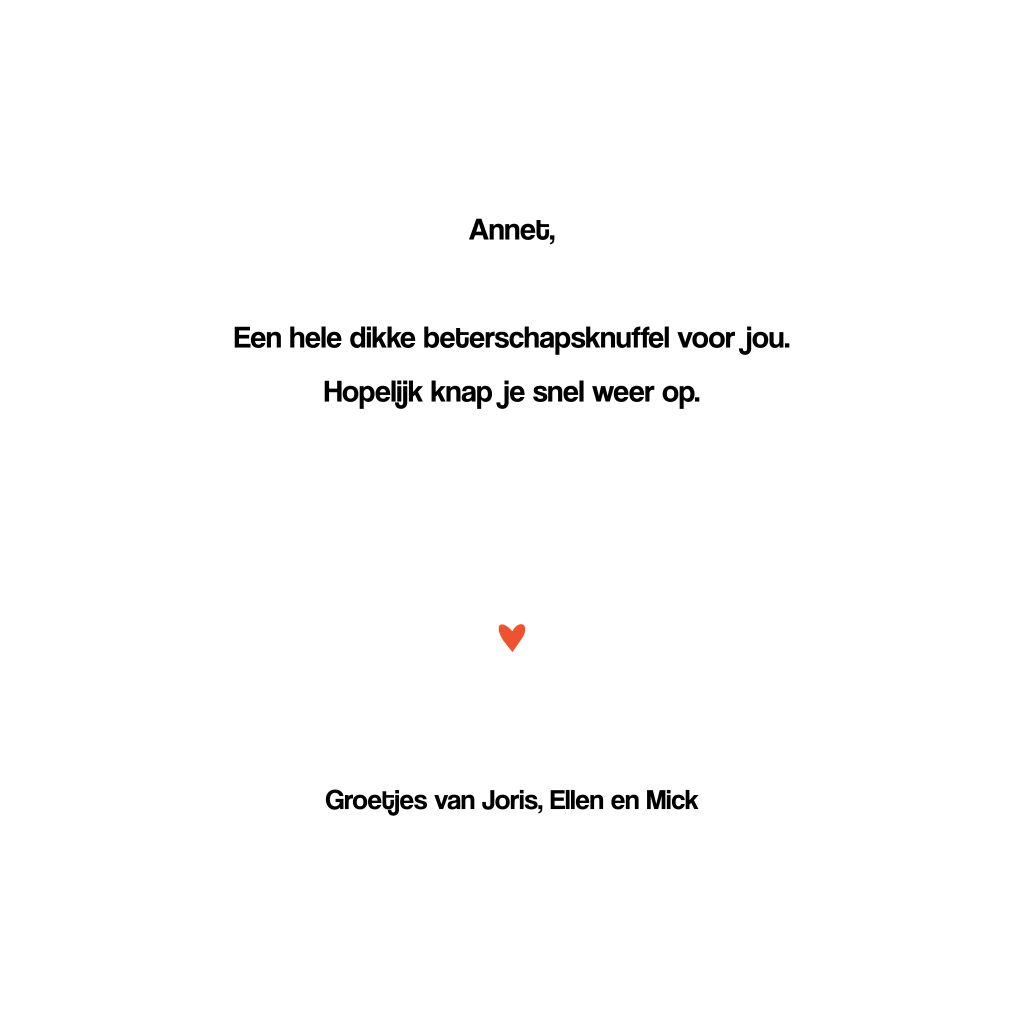 Annet,

Een hele dikke beterschapsknuffel voor jou.

Hopelijk knap je snel weer op.

Groetjes van Joris, Ellen en Mick